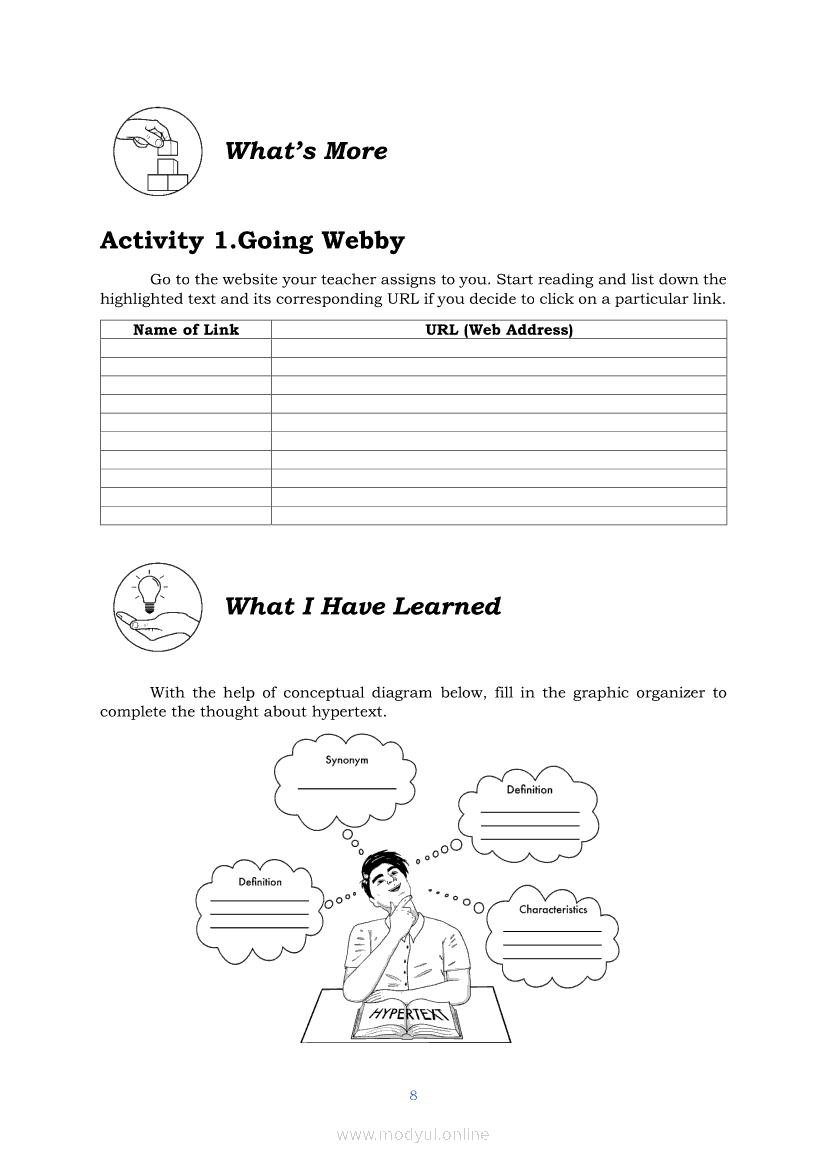 What's More

Activity 1.Going Webby

Go to the website your teacher assigns to you. Start reading and list down the highlighted text and its corresponding URL if you decide to click on a particular link.

| Name of Link | URL (Web Address) |
|---|---|
| | |
| | |
| | |
| | |
| | |
| | |
| | |
| | |
| | |
| | |

What I Have Learned

With the help of conceptual diagram below, fill in the graphic organizer to complete the thought about hypertext.

Synonym

Definition

Definition

Characteristics

HYPERTEXT

8

www.modyul.online